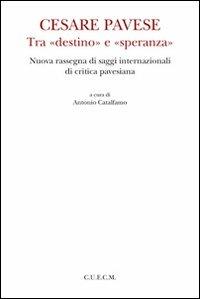 CESARE PAVESE
Tra «destino» e «speranza»

Nuova rassegna di saggi internazionali di critica pavesiana

a cura di
Antonio Catalfamo

C.U.E.C.M.